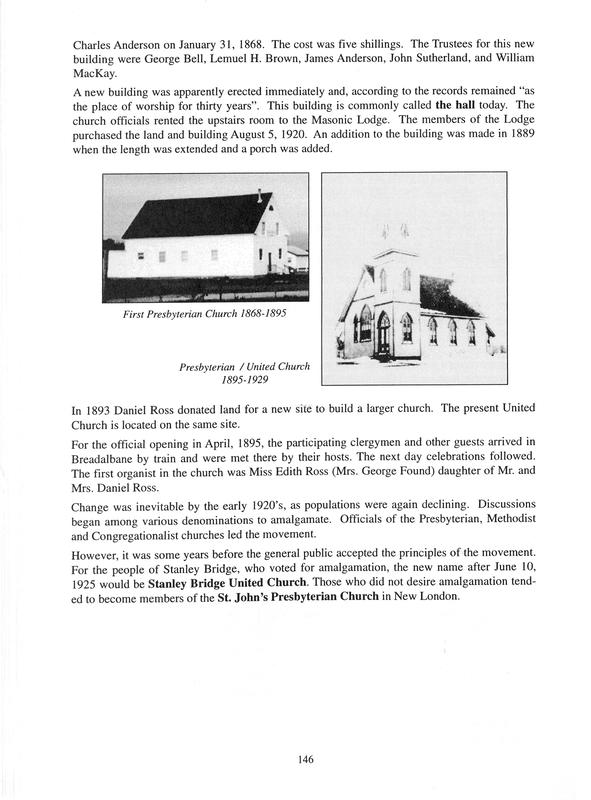 Charles Anderson on January 31, 1868. The cost was five shillings. The Trustees for this new building were George Bell, Lemuel H. Brown, James Anderson, John Sutherland, and William MacKay.

A new building was apparently erected immediately and, according to the records remained "as the place of worship for thirty years". This building is commonly called the hall today. The church officials rented the upstairs room to the Masonic Lodge. The members of the Lodge purchased the land and building August 5, 1920. An addition to the building was made in 1889 when the length was extended and a porch was added.

First Presbyterian Church 1868-1895

Presbyterian / United Church 1895-1929

In 1893 Daniel Ross donated land for a new site to build a larger church. The present United Church is located on the same site.

For the official opening in April, 1895, the participating clergymen and other guests arrived in Breadalbane by train and were met there by their hosts. The next day celebrations followed. The first organist in the church was Miss Edith Ross (Mrs. George Found) daughter of Mr. and Mrs. Daniel Ross.

Change was inevitable by the early 1920's, as populations were again declining. Discussions began among various denominations to amalgamate. Officials of the Presbyterian, Methodist and Congregationalist churches led the movement.

However, it was some years before the general public accepted the principles of the movement. For the people of Stanley Bridge, who voted for amalgamation, the new name after June 10, 1925 would be Stanley Bridge United Church. Those who did not desire amalgamation tended to become members of the St. John's Presbyterian Church in New London.

146